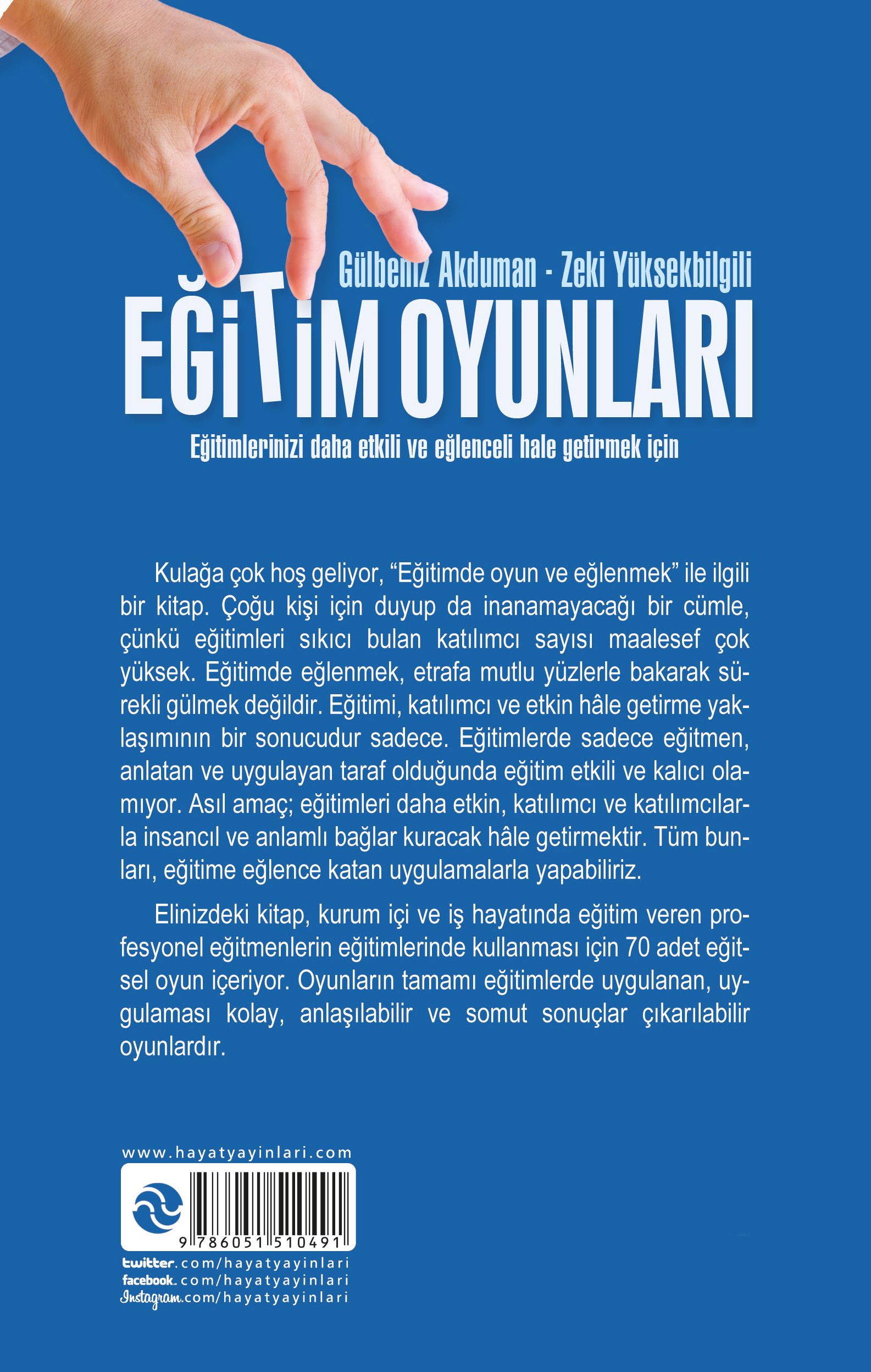 Gülbeniz Akduman - Zeki Yüksekbilgili

EĞİTİM OYUNLARI

Eğitimlerinizi daha etkili ve eğlenceli hale getirmek için

Kulağa çok hoş geliyor, “Eğitimde oyun ve eğlenmek” ile ilgili bir kitap. Çoğu kişi için duyup da inanamayacağı bir cümle, çünkü eğitimleri sıkıcı bulan katılımcı sayısı maalesef çok yüksek. Eğitimde eğlenmek, etrafa mutlu yüzlerle bakarak sürekli gülmek değildir. Eğitimi, katılımcı ve etkin hâle getirme yaklaşımının bir sonucudur sadece. Eğitimlerde sadece eğitmen, anlatan ve uygulayan taraf olduğunda eğitim etkili ve kalıcı olamıyor. Asıl amaç; eğitimleri daha etkin, katılımcı ve katılımcılarla insancıl ve anlamlı bağlar kuracak hâle getirmektir. Tüm bunları, eğitime eğlence katan uygulamalarla yapabiliriz.

Elinizdeki kitap, kurum içi ve iş hayatında eğitim veren profesyonel eğitmenlerin eğitimlerinde kullanması için 70 adet eğitsel oyun içeriyor. Oyunların tamamı eğitimlerde uygulanan, uygulaması kolay, anlaşılabilir ve somut sonuçlar çıkarılabilir oyunlardır.

www.hayatyayinlari.com

9 786051 510491

twitter.com/hayatyayinlari
facebook.com/hayatyayinlari
Instagram.com/hayatyayinlari